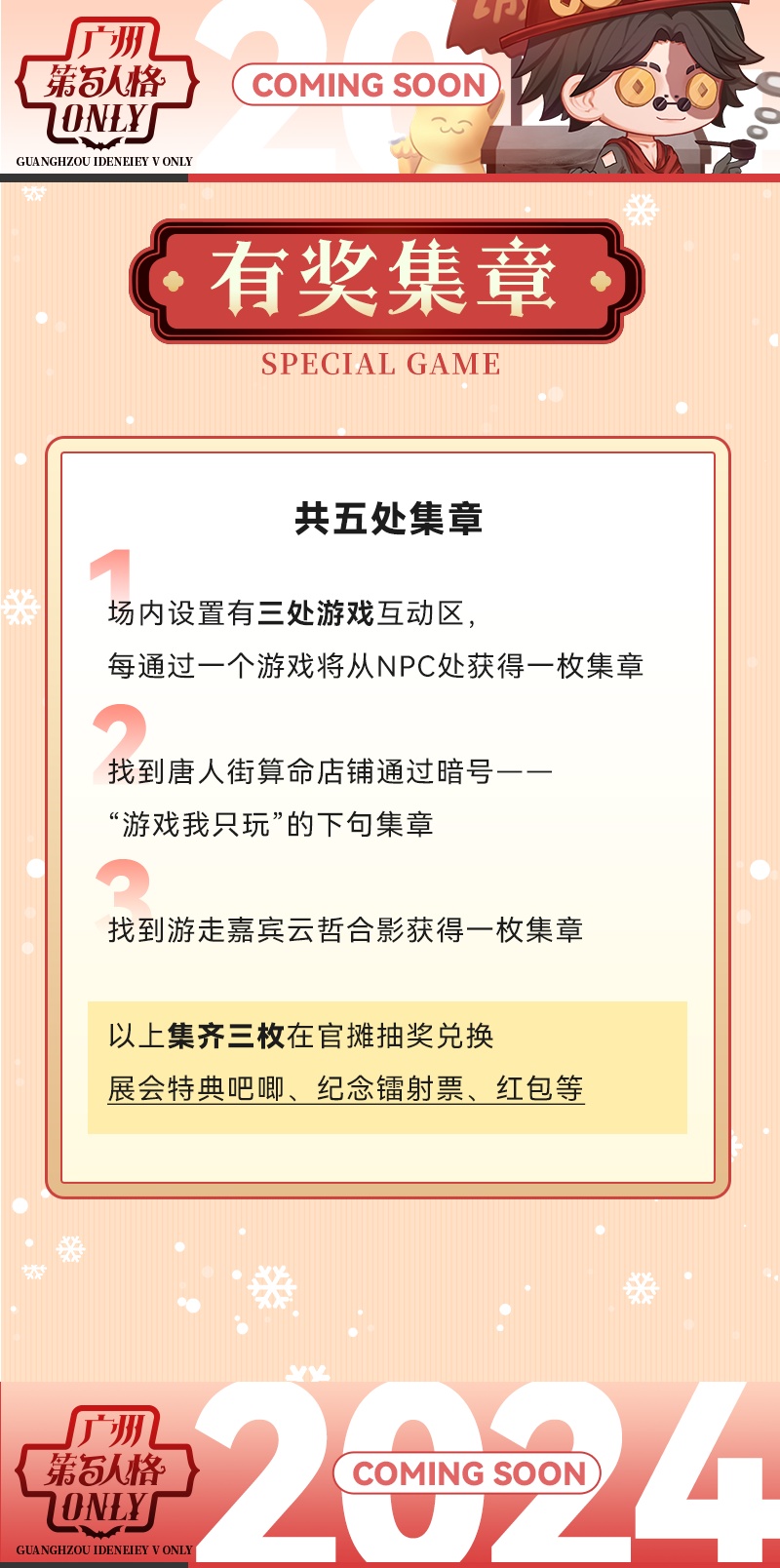 广州
第五人格
ONLY
GUANGHZOU IDENEIEY V ONLY

COMING SOON

有奖集章

SPECIAL GAME

共五处集章

1
场内设置有三处游戏互动区,
每通过一个游戏将从NPC处获得一枚集章

2
找到唐人街算命店铺通过暗号——
“游戏我只玩”的下句集章

3
找到游走嘉宾云哲合影获得一枚集章

以上集齐三枚在官摊抽奖兑换
展会特典吧唧、纪念镭射票、红包等

广州
第五人格
ONLY
GUANGHZOU IDENEIEY V ONLY

2024

COMING SOON